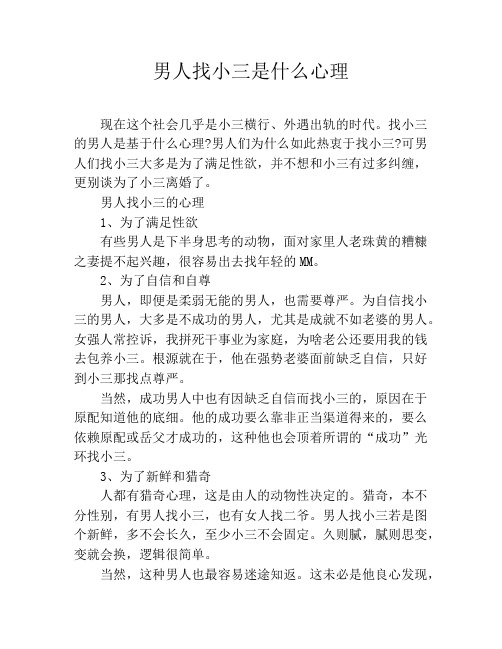 男人找小三是什么心理

现在这个社会几乎是小三横行、外遇出轨的时代。找小三的男人是基于什么心理?男人们为什么如此热衷于找小三?可男人们找小三大多是为了满足性欲，并不想和小三有过多纠缠，更别谈为了小三离婚了。

男人找小三的心理

1、为了满足性欲

有些男人是下半身思考的动物，面对家里人老珠黄的糟糠之妻提不起兴趣，很容易出去找年轻的MM。

2、为了自信和自尊

男人，即便是柔弱无能的男人，也需要尊严。为自信找小三的男人，大多是不成功的男人，尤其是成就不如老婆的男人。女强人常控诉，我拼死干事业为家庭，为啥老公还要用我的钱去包养小三。根源就在于，他在强势老婆面前缺乏自信，只好到小三那找点尊严。

当然，成功男人中也有因缺乏自信而找小三的，原因在于原配知道他的底细。他的成功要么靠非正当渠道得来的，要么依赖原配或岳父才成功的，这种他也会顶着所谓的“成功”光环找小三。

3、为了新鲜和猎奇

人都有猎奇心理，这是由人的动物性决定的。猎奇，本不分性别，有男人找小三，也有女人找二爷。男人找小三若是图个新鲜，多不会长久，至少小三不会固定。久则腻，腻则思变，变就会换，逻辑很简单。

当然，这种男人也最容易迷途知返。这未必是他良心发现，